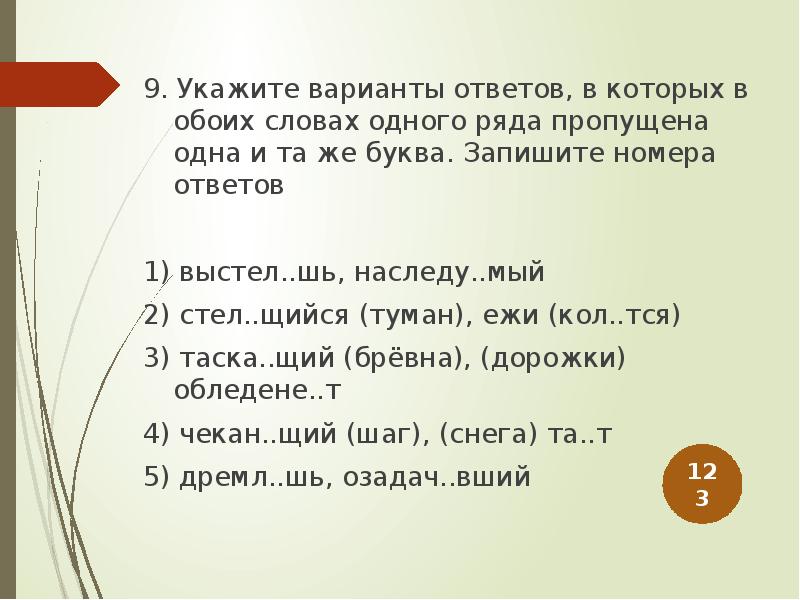 9. Укажите варианты ответов, в которых в обоих словах одного ряда пропущена одна и та же буква. Запишите номера ответов

1) выстел..шь, наследу..мый
2) стел..щийся (туман), ежи (кол..тся)
3) таска..щий (брёвна), (дорожки) обледене..т
4) чекан..щий (шаг), (снега) та..т
5) дремл..шь, озадач..вший

12
3